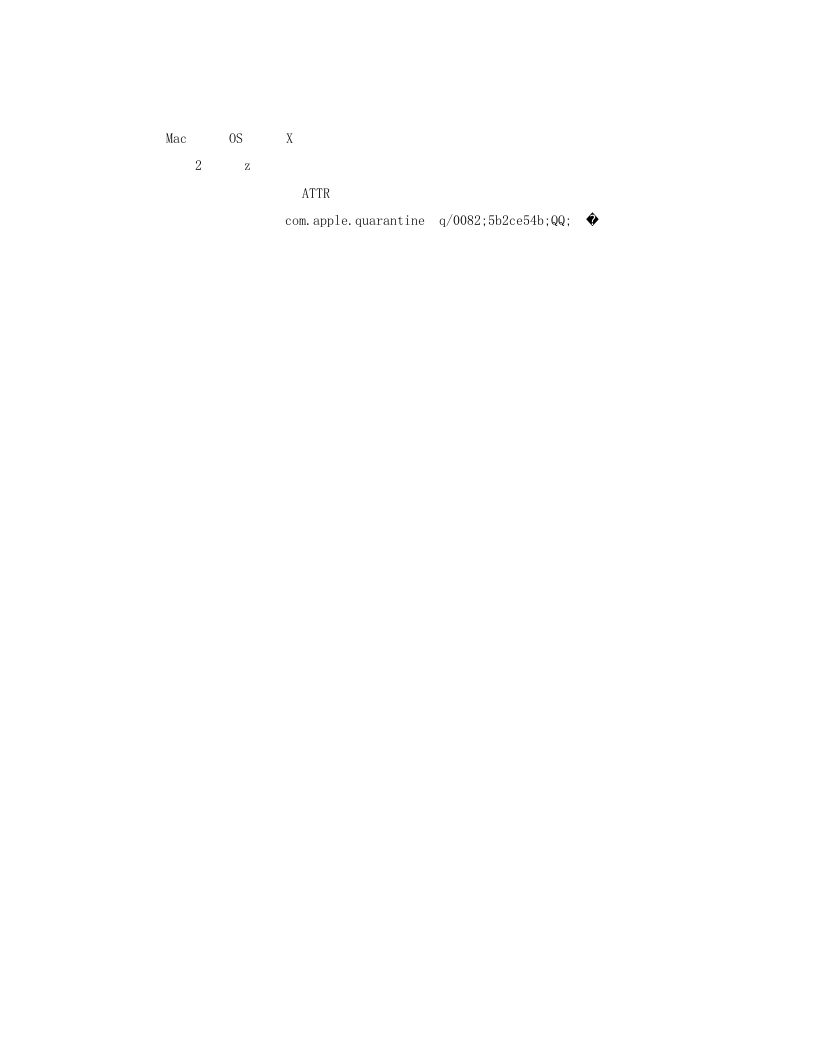 Mac OS X

2 z

ATTR

com.apple.quarantine q/0082;5b2ce54b;QQ; �